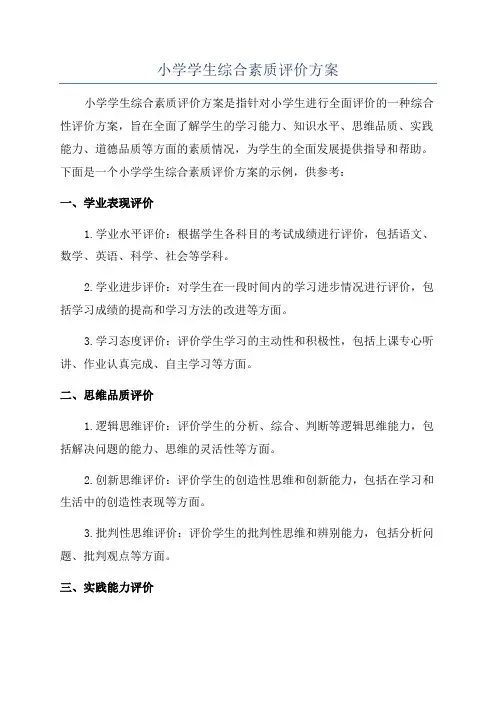 小学学生综合素质评价方案

小学学生综合素质评价方案是指针对小学生进行全面评价的一种综合性评价方案，旨在全面了解学生的学习能力、知识水平、思维品质、实践能力、道德品质等方面的素质情况，为学生的全面发展提供指导和帮助。下面是一个小学学生综合素质评价方案的示例，供参考：

一、学业表现评价

1.学业水平评价：根据学生各科目的考试成绩进行评价，包括语文、数学、英语、科学、社会等学科。

2.学业进步评价：对学生在一段时间内的学习进步情况进行评价，包括学习成绩的提高和学习方法的改进等方面。

3.学习态度评价：评价学生学习的主动性和积极性，包括上课专心听讲、作业认真完成、自主学习等方面。

二、思维品质评价

1.逻辑思维评价：评价学生的分析、综合、判断等逻辑思维能力，包括解决问题的能力、思维的灵活性等方面。

2.创新思维评价：评价学生的创造性思维和创新能力，包括在学习和生活中的创造性表现等方面。

3.批判性思维评价：评价学生的批判性思维和辨别能力，包括分析问题、批判观点等方面。

三、实践能力评价